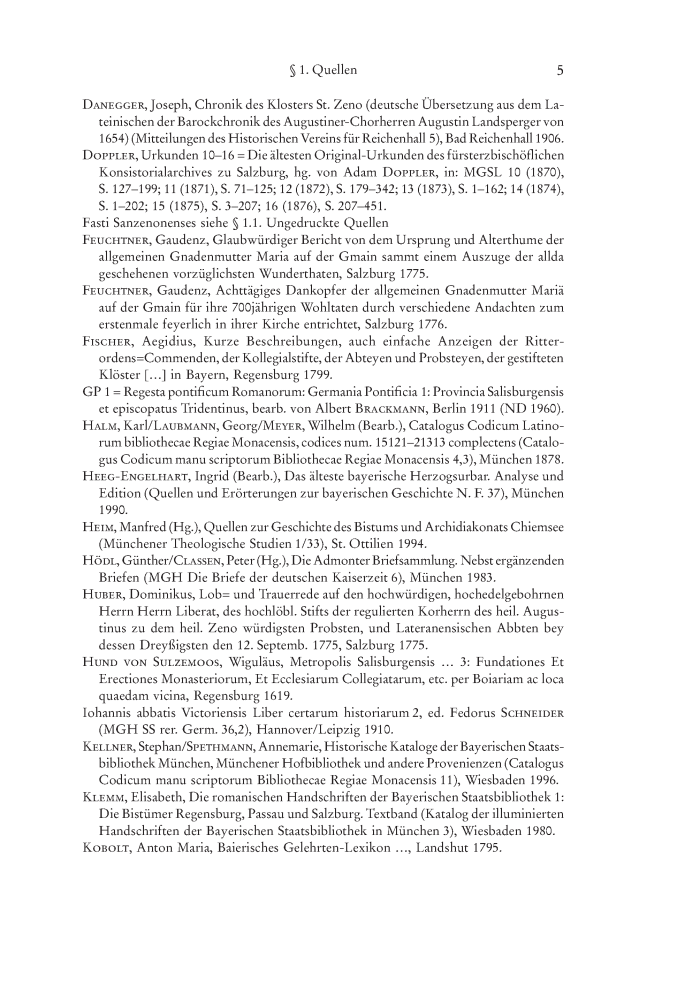 § 1. Quellen 5

Danegger, Joseph, Chronik des Klosters St. Zeno (deutsche Übersetzung aus dem Lateinischen der Barockchronik des Augustiner-Chorherren Augustin Landsperger von 1654) (Mitteilungen des Historischen Vereins für Reichenhall 5), Bad Reichenhall 1906.
Doppler, Urkunden 10–16 = Die ältesten Original-Urkunden des fürsterzbischöflichen Konsistorialarchives zu Salzburg, hg. von Adam Doppler, in: MGSL 10 (1870), S. 127–199; 11 (1871), S. 71–125; 12 (1872), S. 179–342; 13 (1873), S. 1–162; 14 (1874), S. 1–202; 15 (1875), S. 3–207; 16 (1876), S. 207–451.
Fasti Sanzenonenses siehe § 1.1. Ungedruckte Quellen
Feuchtner, Gaudenz, Glaubwürdiger Bericht von dem Ursprung und Alterthume der allgemeinen Gnadenmutter Maria auf der Gmain sammt einem Auszuge der allda geschehenen vorzüglichsten Wunderthaten, Salzburg 1775.
Feuchtner, Gaudenz, Achttägiges Dankopfer der allgemeinen Gnadenmutter Mariä auf der Gmain für ihre 700jährigen Wohltaten durch verschiedene Andachten zum erstenmale feyerlich in ihrer Kirche entrichtet, Salzburg 1776.
Fischer, Aegidius, Kurze Beschreibungen, auch einfache Anzeigen der Ritterordens=Commenden, der Kollegialstifte, der Abteyen und Probsteyen, der gestifteten Klöster […] in Bayern, Regensburg 1799.
GP 1 = Regesta pontificum Romanorum: Germania Pontificia 1: Provincia Salisburgensis et episcopatus Tridentinus, bearb. von Albert Brackmann, Berlin 1911 (ND 1960).
Halm, Karl/Laubmann, Georg/Meyer, Wilhelm (Bearb.), Catalogus Codicum Latinorum bibliothecae Regiae Monacensis, codices num. 15121–21313 complectens (Catalogus Codicum manu scriptorum Bibliothecae Regiae Monacensis 4,3), München 1878.
Heeg-Engelhart, Ingrid (Bearb.), Das älteste bayerische Herzogsurbar. Analyse und Edition (Quellen und Erörterungen zur bayerischen Geschichte N. F. 37), München 1990.
Heim, Manfred (Hg.), Quellen zur Geschichte des Bistums und Archidiakonats Chiemsee (Münchener Theologische Studien 1/33), St. Ottilien 1994.
Hödl, Günther/Classen, Peter (Hg.), Die Admonter Briefsammlung. Nebst ergänzenden Briefen (MGH Die Briefe der deutschen Kaiserzeit 6), München 1983.
Huber, Dominikus, Lob= und Trauerrede auf den hochwürdigen, hochedelgebohrnen Herrn Herrn Liberat, des hochlöbl. Stifts der regulierten Korherrn des heil. Augustinus zu dem heil. Zeno würdigsten Probsten, und Lateranensischen Abbten bey dessen Dreyßigsten den 12. Septemb. 1775, Salzburg 1775.
Hund von Sulzemoos, Wiguläus, Metropolis Salisburgensis … 3: Fundationes Et Erectiones Monasteriorum, Et Ecclesiarum Collegiatarum, etc. per Boiariam ac loca quaedam vicina, Regensburg 1619.
Iohannis abbatis Victoriensis Liber certarum historiarum 2, ed. Fedorus Schneider (MGH SS rer. Germ. 36,2), Hannover/Leipzig 1910.
Kellner, Stephan/Spethmann, Annemarie, Historische Kataloge der Bayerischen Staatsbibliothek München, Münchener Hofbibliothek und andere Provenienzen (Catalogus Codicum manu scriptorum Bibliothecae Regiae Monacensis 11), Wiesbaden 1996.
Klemm, Elisabeth, Die romanischen Handschriften der Bayerischen Staatsbibliothek 1: Die Bistümer Regensburg, Passau und Salzburg. Textband (Katalog der illuminierten Handschriften der Bayerischen Staatsbibliothek in München 3), Wiesbaden 1980.
Kobolt, Anton Maria, Baierisches Gelehrten-Lexikon …, Landshut 1795.